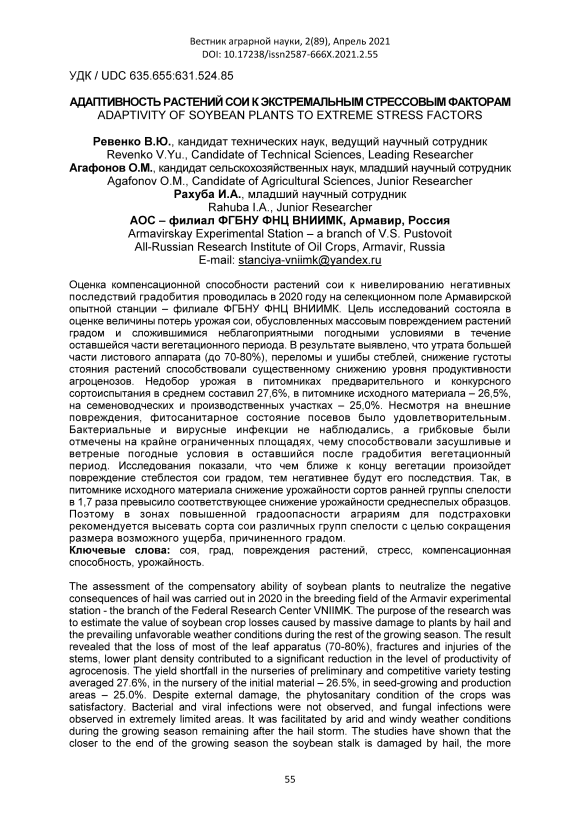 Вестник аграрной науки, 2(89), Апрель 2021
DOI: 10.17238/issn2587-666X.2021.2.55

УДК / UDC 635.655:631.524.85

АДАПТИВНОСТЬ РАСТЕНИЙ СОИ К ЭКСТРЕМАЛЬНЫМ СТРЕССОВЫМ ФАКТОРАМ
ADAPTIVITY OF SOYBEAN PLANTS TO EXTREME STRESS FACTORS

Ревенко В.Ю., кандидат технических наук, ведущий научный сотрудник
Revenko V.Yu., Candidate of Technical Sciences, Leading Researcher
Агафонов О.М., кандидат сельскохозяйственных наук, младший научный сотрудник
Agafonov O.M., Candidate of Agricultural Sciences, Junior Researcher
Рахуба И.А., младший научный сотрудник
Rahuba I.A., Junior Researcher
АОС – филиал ФГБНУ ФНЦ ВНИИМК, Армавир, Россия
Armavirskay Experimental Station – a branch of V.S. Pustovoit
All-Russian Research Institute of Oil Crops, Armavir, Russia
E-mail: stanciya-vniimk@yandex.ru

Оценка компенсационной способности растений сои к нивелированию негативных последствий градобития проводилась в 2020 году на селекционном поле Армавирской опытной станции – филиале ФГБНУ ФНЦ ВНИИМК. Цель исследований состояла в оценке величины потерь урожая сои, обусловленных массовым повреждением растений градом и сложившимися неблагоприятными погодными условиями в течение оставшейся части вегетационного периода. В результате выявлено, что утрата большей части листового аппарата (до 70-80%), переломы и ушибы стеблей, снижение густоты стояния растений способствовали существенному снижению уровня продуктивности агроценозов. Недобор урожая в питомниках предварительного и конкурсного сортоиспытания в среднем составил 27,6%, в питомнике исходного материала – 26,5%, на семеноводческих и производственных участках – 25,0%. Несмотря на внешние повреждения, фитосанитарное состояние посевов было удовлетворительным. Бактериальные и вирусные инфекции не наблюдались, а грибковые были отмечены на крайне ограниченных площадях, чему способствовали засушливые и ветреные погодные условия в оставшийся после градобития вегетационный период. Исследования показали, что чем ближе к концу вегетации произойдет повреждение стеблестоя сои градом, тем негативнее будут его последствия. Так, в питомнике исходного материала снижение урожайности сортов ранней группы спелости в 1,7 раза превысило соответствующее снижение урожайности среднеспелых образцов. Поэтому в зонах повышенной градоопасности аграриям для подстраховки рекомендуется высевать сорта сои различных групп спелости с целью сокращения размера возможного ущерба, причиненного градом.
Ключевые слова: соя, град, повреждения растений, стресс, компенсационная способность, урожайность.

The assessment of the compensatory ability of soybean plants to neutralize the negative consequences of hail was carried out in 2020 in the breeding field of the Armavir experimental station - the branch of the Federal Research Center VNIIMK. The purpose of the research was to estimate the value of soybean crop losses caused by massive damage to plants by hail and the prevailing unfavorable weather conditions during the rest of the growing season. The result revealed that the loss of most of the leaf apparatus (70-80%), fractures and injuries of the stems, lower plant density contributed to a significant reduction in the level of productivity of agrocenosis. The yield shortfall in the nurseries of preliminary and competitive variety testing averaged 27.6%, in the nursery of the initial material – 26.5%, in seed-growing and production areas – 25.0%. Despite external damage, the phytosanitary condition of the crops was satisfactory. Bacterial and viral infections were not observed, and fungal infections were observed in extremely limited areas. It was facilitated by arid and windy weather conditions during the growing season remaining after the hail storm. The studies have shown that the closer to the end of the growing season the soybean stalk is damaged by hail, the more

55